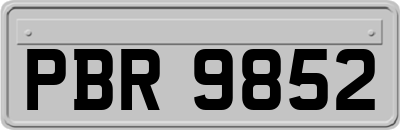 PBR 9852